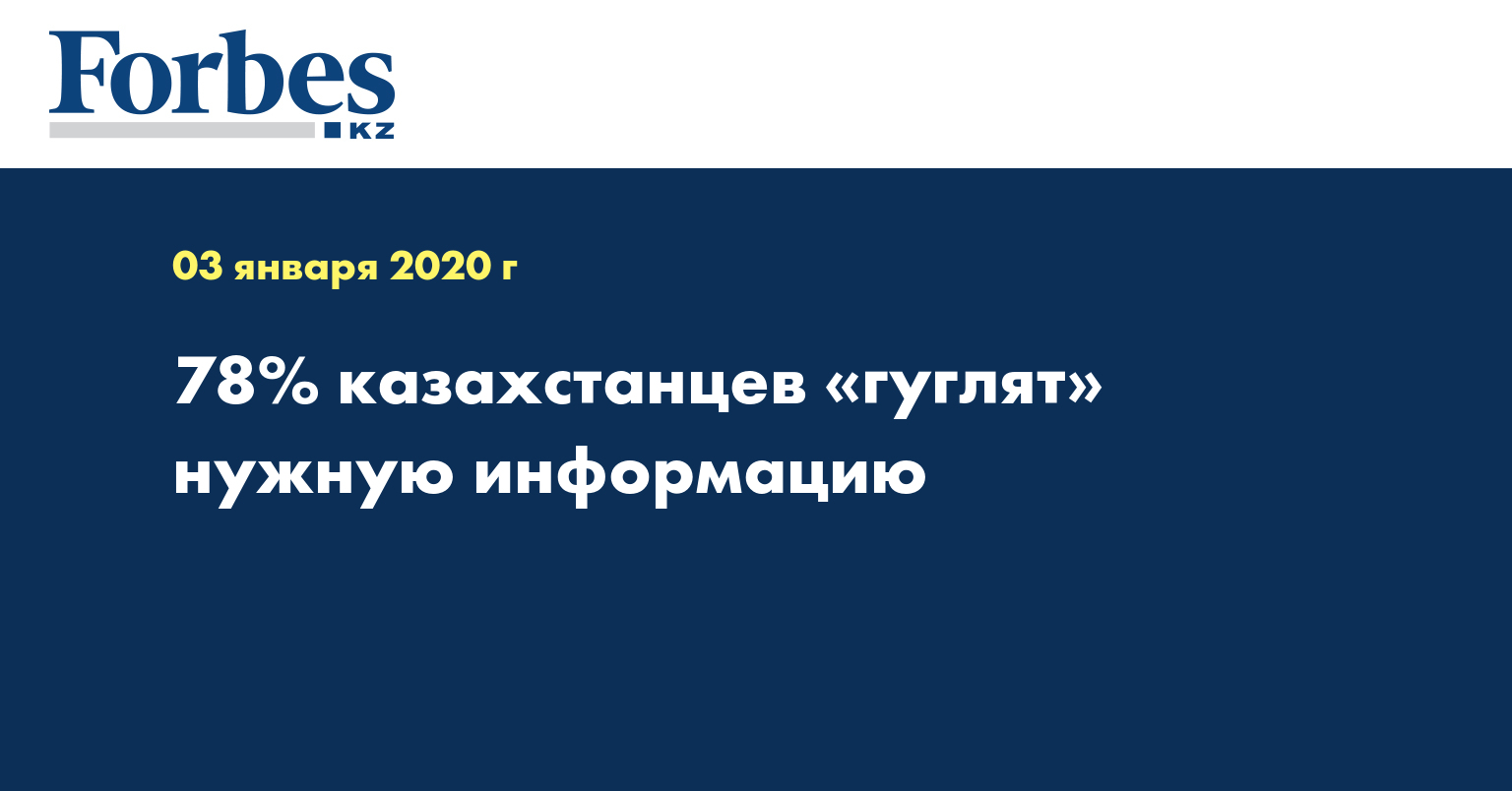 Forbes
KZ

03 января 2020 г

78% казахстанцев «гуглят» нужную информацию